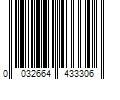 0 032664 433306